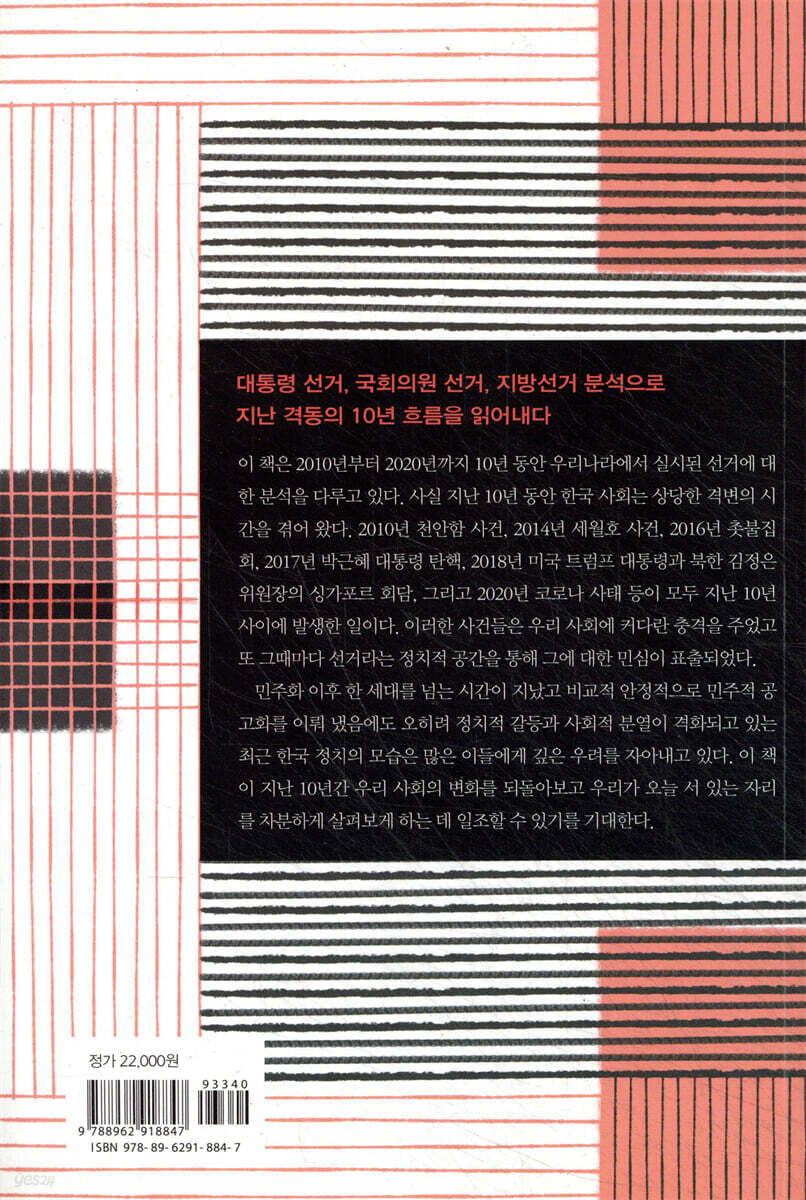 대통령 선거, 국회의원 선거, 지방선거 분석으로
지난 격동의 10년 흐름을 읽어내다

이 책은 2010년부터 2020년까지 10년 동안 우리나라에서 실시된 선거에 대한 분석을 다루고 있다. 사실 지난 10년 동안 한국 사회는 상당한 격변의 시간을 겪어 왔다. 2010년 천안함 사건, 2014년 세월호 사건, 2016년 촛불집회, 2017년 박근혜 대통령 탄핵, 2018년 미국 트럼프 대통령과 북한 김정은 위원장의 싱가포르 회담, 그리고 2020년 코로나 사태 등이 모두 지난 10년 사이에 발생한 일이다. 이러한 사건들은 우리 사회에 커다란 충격을 주었고 또 그때마다 선거라는 정치적 공간을 통해 그에 대한 민심이 표출되었다.

민주화 이후 한 세대를 넘는 시간이 지났고 비교적 안정적으로 민주적 공고화를 이뤄 냈음에도 오히려 정치적 갈등과 사회적 분열이 격화되고 있는 최근 한국 정치의 모습은 많은 이들에게 깊은 우려를 자아내고 있다. 이 책이 지난 10년간 우리 사회의 변화를 되돌아보고 우리가 오늘 서 있는 자리를 차분하게 살펴보게 하는 데 일조할 수 있기를 기대한다.

정가 22,000원

93340
9 788962 918847
ISBN 978-89-6291-884-7

yes24